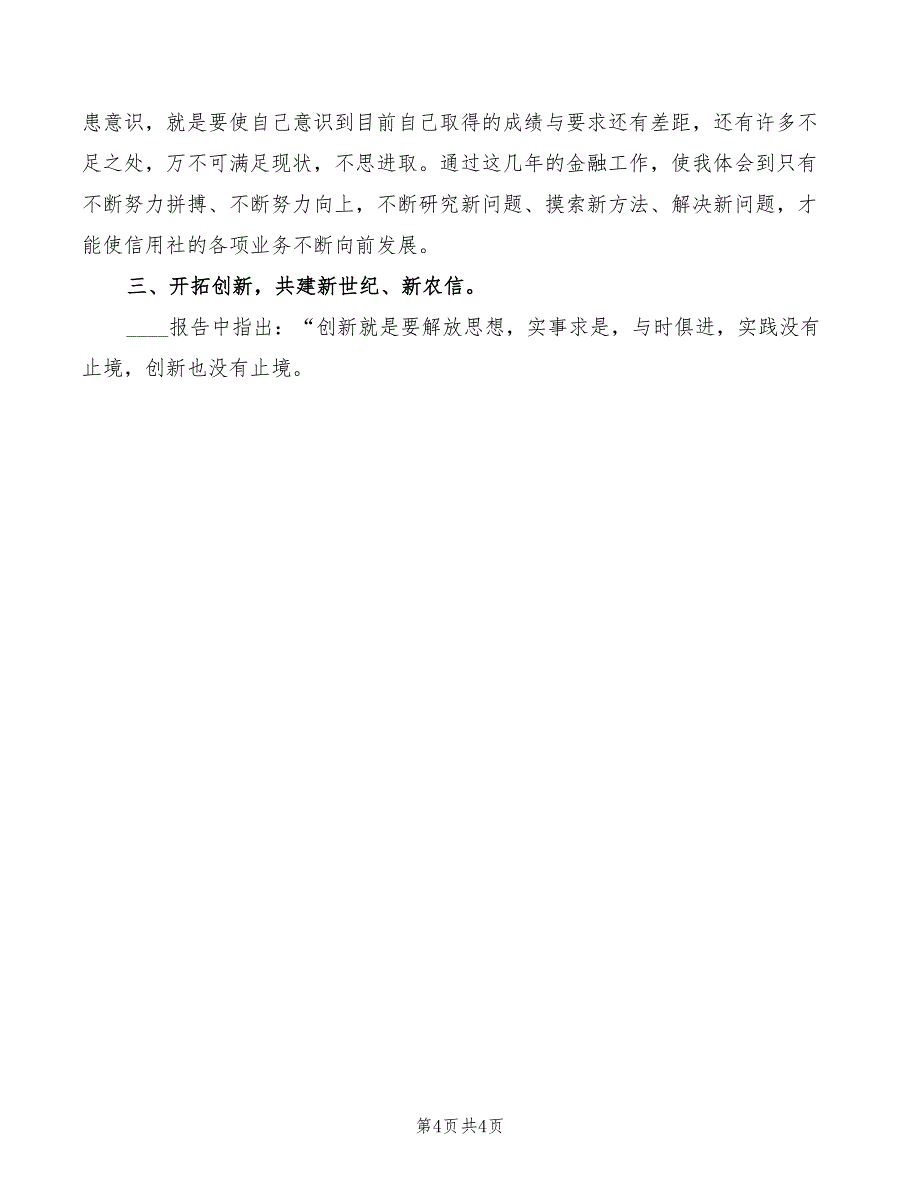 患意识，就是要使自己意识到目前自己取得的成绩与要求还有差距，还有许多不足之处，万不可满足现状，不思进取。通过这几年的金融工作，使我体会到只有不断努力拼搏、不断努力向上，不断研究新问题、摸索新方法、解决新问题，才能使信用社的各项业务不断向前发展。

三、开拓创新，共建新世纪、新农信。

____报告中指出：“创新就是要解放思想，实事求是，与时俱进，实践没有止境，创新也没有止境。

第4页 共4页